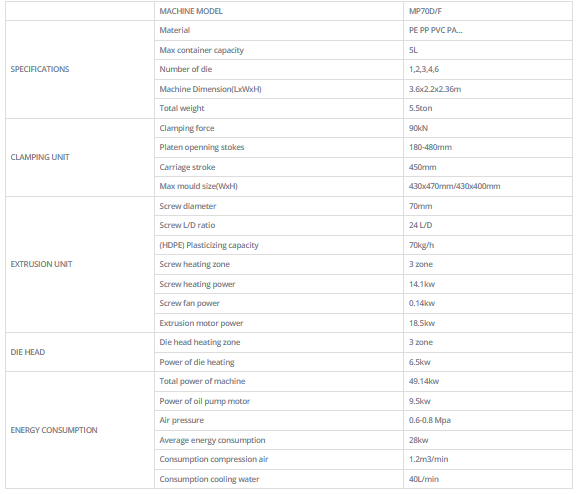 | | MACHINE MODEL | MP70D/F |
|---|---|---|
| SPECIFICATIONS | Material | PE PP PVC PA... |
| | Max container capacity | 5L |
| | Number of die | 1,2,3,4,6 |
| | Machine Dimension(LxWxH) | 3.6x2.2x2.36m |
| | Total weight | 5.5ton |
| CLAMPING UNIT | Clamping force | 90kN |
| | Platen openning stokes | 180-480mm |
| | Carriage stroke | 450mm |
| | Max mould size(WxH) | 430x470mm/430x400mm |
| EXTRUSION UNIT | Screw diameter | 70mm |
| | Screw L/D ratio | 24 L/D |
| | (HDPE) Plasticizing capacity | 70kg/h |
| | Screw heating zone | 3 zone |
| | Screw heating power | 14.1kw |
| | Screw fan power | 0.14kw |
| | Extrusion motor power | 18.5kw |
| DIE HEAD | Die head heating zone | 3 zone |
| | Power of die heating | 6.5kw |
| ENERGY CONSUMPTION | Total power of machine | 49.14kw |
| | Power of oil pump motor | 9.5kw |
| | Air pressure | 0.6-0.8 Mpa |
| | Average energy consumption | 28kw |
| | Consumption compression air | 1.2m3/min |
| | Consumption cooling water | 40L/min |